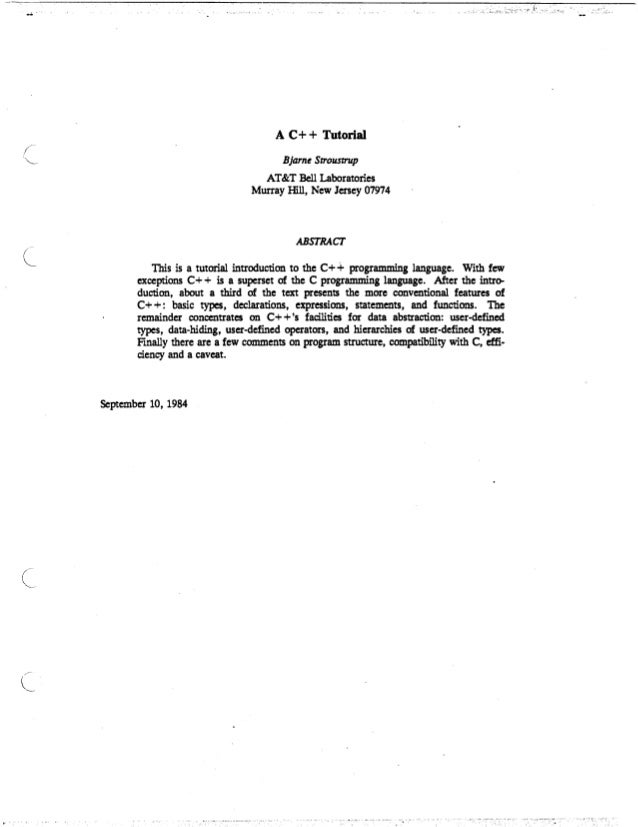 A C++ Tutorial

Bjarne Stroustrup

AT&T Bell Laboratories
Murray Hill, New Jersey 07974

ABSTRACT

This is a tutorial introduction to the C++ programming language. With few exceptions C++ is a superset of the C programming language. After the introduction, about a third of the text presents the more conventional features of C++: basic types, declarations, expressions, statements, and functions. The remainder concentrates on C++'s facilities for data abstraction: user-defined types, data-hiding, user-defined operators, and hierarchies of user-defined types. Finally there are a few comments on program structure, compatibility with C, efficiency and a caveat.

September 10, 1984